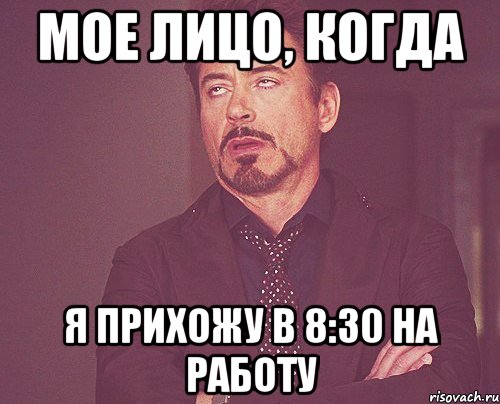 МОЕ ЛИЦО, КОГДА

Я ПРИХОЖУ В 8:30 НА РАБОТУ

risovach.ru